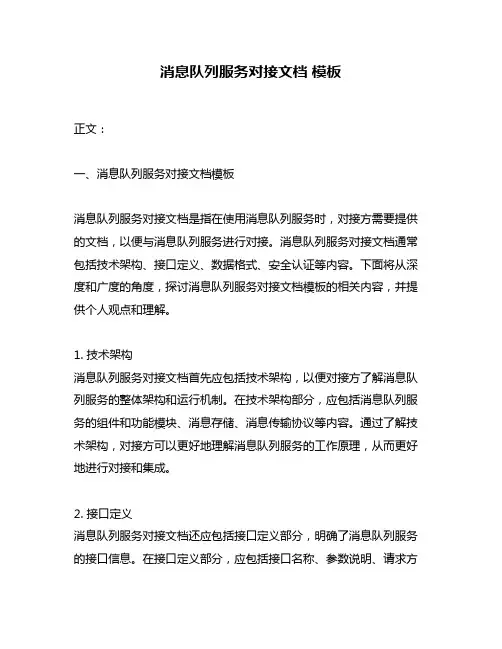 消息队列服务对接文档 模板

正文：

一、消息队列服务对接文档模板

消息队列服务对接文档是指在使用消息队列服务时，对接方需要提供的文档，以便与消息队列服务进行对接。消息队列服务对接文档通常包括技术架构、接口定义、数据格式、安全认证等内容。下面将从深度和广度的角度，探讨消息队列服务对接文档模板的相关内容，并提供个人观点和理解。

1. 技术架构
消息队列服务对接文档首先应包括技术架构，以便对接方了解消息队列服务的整体架构和运行机制。在技术架构部分，应包括消息队列服务的组件和功能模块、消息存储、消息传输协议等内容。通过了解技术架构，对接方可以更好地理解消息队列服务的工作原理，从而更好地进行对接和集成。

2. 接口定义
消息队列服务对接文档还应包括接口定义部分，明确了消息队列服务的接口信息。在接口定义部分，应包括接口名称、参数说明、请求方